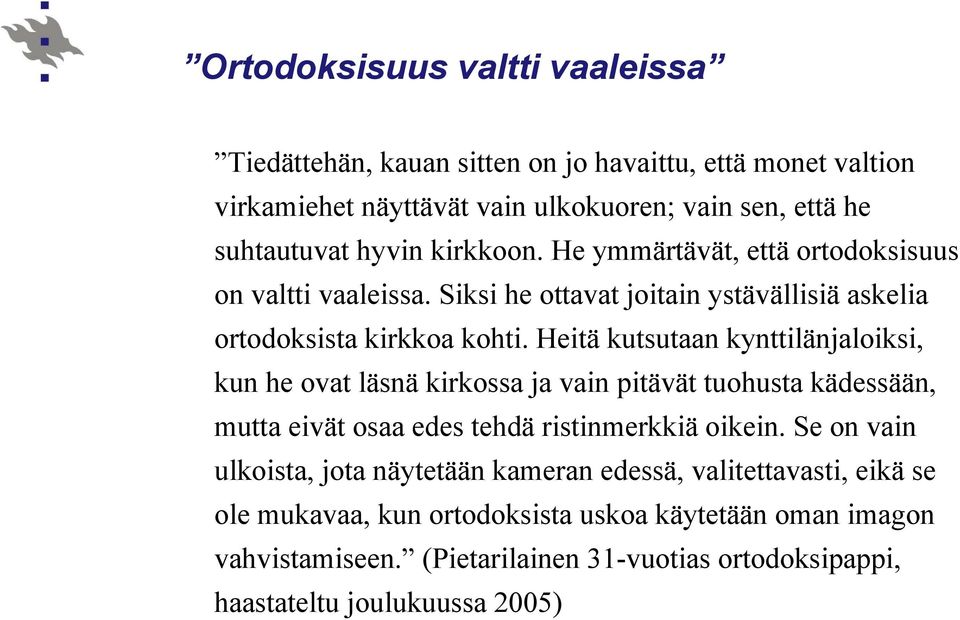 ”Ortodoksisuus valtti vaaleissa”

”Tiedättehän, kauan sitten on jo havaittu, että monet valtion virkamiehet näyttävät vain ulkokuoren; vain sen, että he suhtautuvat hyvin kirkkoon. He ymmärtävät, että ortodoksisuus on valtti vaaleissa. Siksi he ottavat joitain ystävällisiä askelia ortodoksista kirkkoa kohti. Heitä kutsutaan kynttilänjaloiksi, kun he ovat läsnä kirkossa ja vain pitävät tuohusta kädessään, mutta eivät osaa edes tehdä ristinmerkkiä oikein. Se on vain ulkoista, jota näytetään kameran edessä, valitettavasti, eikä se ole mukavaa, kun ortodoksista uskoa käytetään oman imagon vahvistamiseen.” (Pietarilainen 31-vuotias ortodoksipappi, haastateltu joulukuussa 2005)